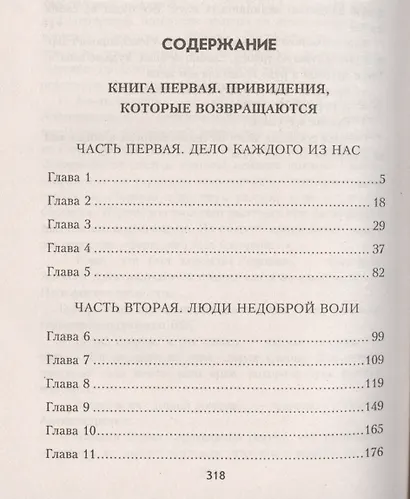 СОДЕРЖАНИЕ

КНИГА ПЕРВАЯ. ПРИВИДЕНИЯ, КОТОРЫЕ ВОЗВРАЩАЮТСЯ

ЧАСТЬ ПЕРВАЯ. ДЕЛО КАЖДОГО ИЗ НАС

Глава 1 5
Глава 2 18
Глава 3 29
Глава 4 37
Глава 5 82

ЧАСТЬ ВТОРАЯ. ЛЮДИ НЕДОБРОЙ ВОЛИ

Глава 6 99
Глава 7 109
Глава 8 119
Глава 9 149
Глава 10 165
Глава 11 176

318